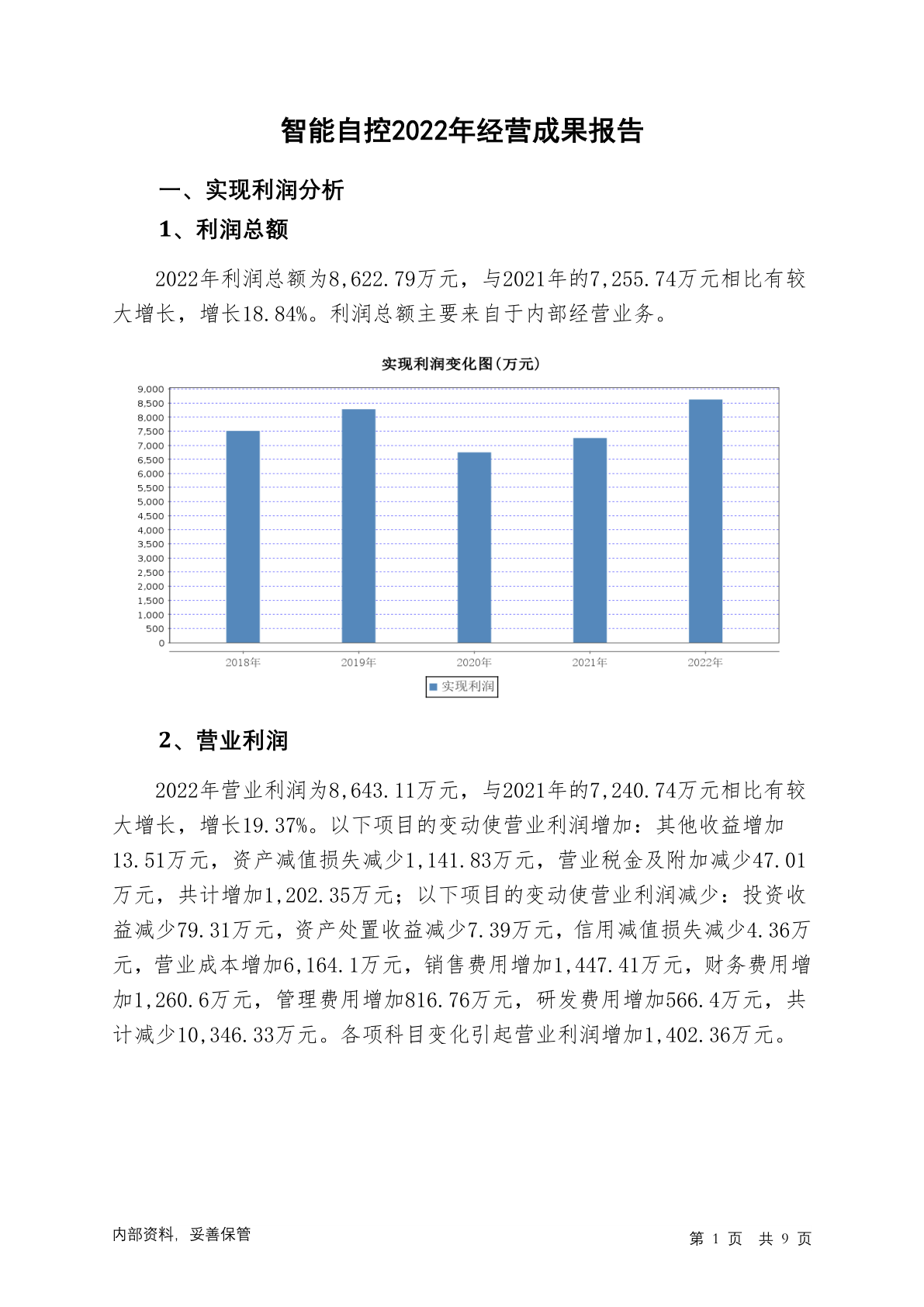 智能自控2022年经营成果报告

一、实现利润分析

1、利润总额

2022年利润总额为8,622.79万元，与2021年的7,255.74万元相比有较大增长，增长18.84%。利润总额主要来自于内部经营业务。

实现利润变化图(万元)

9,000
8,500
8,000
7,500
7,000
6,500
6,000
5,500
5,000
4,500
4,000
3,500
3,000
2,500
2,000
1,500
1,000
500
0

2018年 2019年 2020年 2021年 2022年

实现利润

2、营业利润

2022年营业利润为8,643.11万元，与2021年的7,240.74万元相比有较大增长，增长19.37%。以下项目的变动使营业利润增加：其他收益增加13.51万元，资产减值损失减少1,141.83万元，营业税金及附加减少47.01万元，共计增加1,202.35万元；以下项目的变动使营业利润减少：投资收益减少79.31万元，资产处置收益减少7.39万元，信用减值损失减少4.36万元，营业成本增加6,164.1万元，销售费用增加1,447.41万元，财务费用增加1,260.6万元，管理费用增加816.76万元，研发费用增加566.4万元，共计减少10,346.33万元。各项科目变化引起营业利润增加1,402.36万元。

内部资料，妥善保管

第 1 页 共 9 页